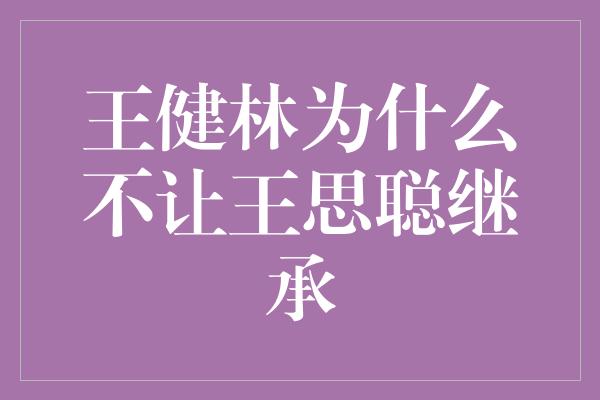 王健林为什么不让王思聪继承